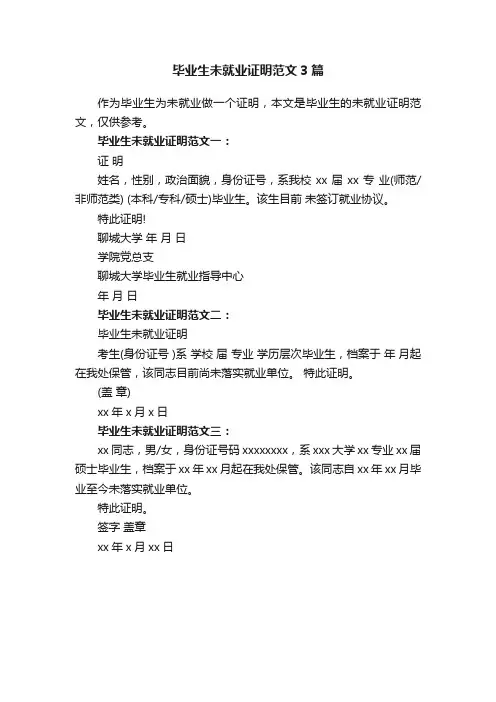 毕业生未就业证明范文3篇

作为毕业生为未就业做一个证明，本文是毕业生的未就业证明范文，仅供参考。

毕业生未就业证明范文一：

证 明

姓名，性别，政治面貌，身份证号，系我校 xx 届 xx 专 业(师范/非师范类) (本科/专科/硕士)毕业生。该生目前 未签订就业协议。

特此证明!

聊城大学 年 月 日

学院党总支

聊城大学毕业生就业指导中心

年 月 日

毕业生未就业证明范文二：

毕业生未就业证明

考生(身份证号 )系 学校 届 专业 学历层次毕业生，档案于 年 月起在我处保管，该同志目前尚未落实就业单位。 特此证明。

(盖 章)

xx 年 x 月 x 日

毕业生未就业证明范文三：

xx 同志，男/女，身份证号码 xxxxxxxx，系 xxx 大学 xx 专业 xx 届硕士毕业生，档案于 xx 年 xx 月起在我处保管。该同志自 xx 年 xx 月毕业至今未落实就业单位。

特此证明。

签字 盖章

xx 年 x 月 xx 日